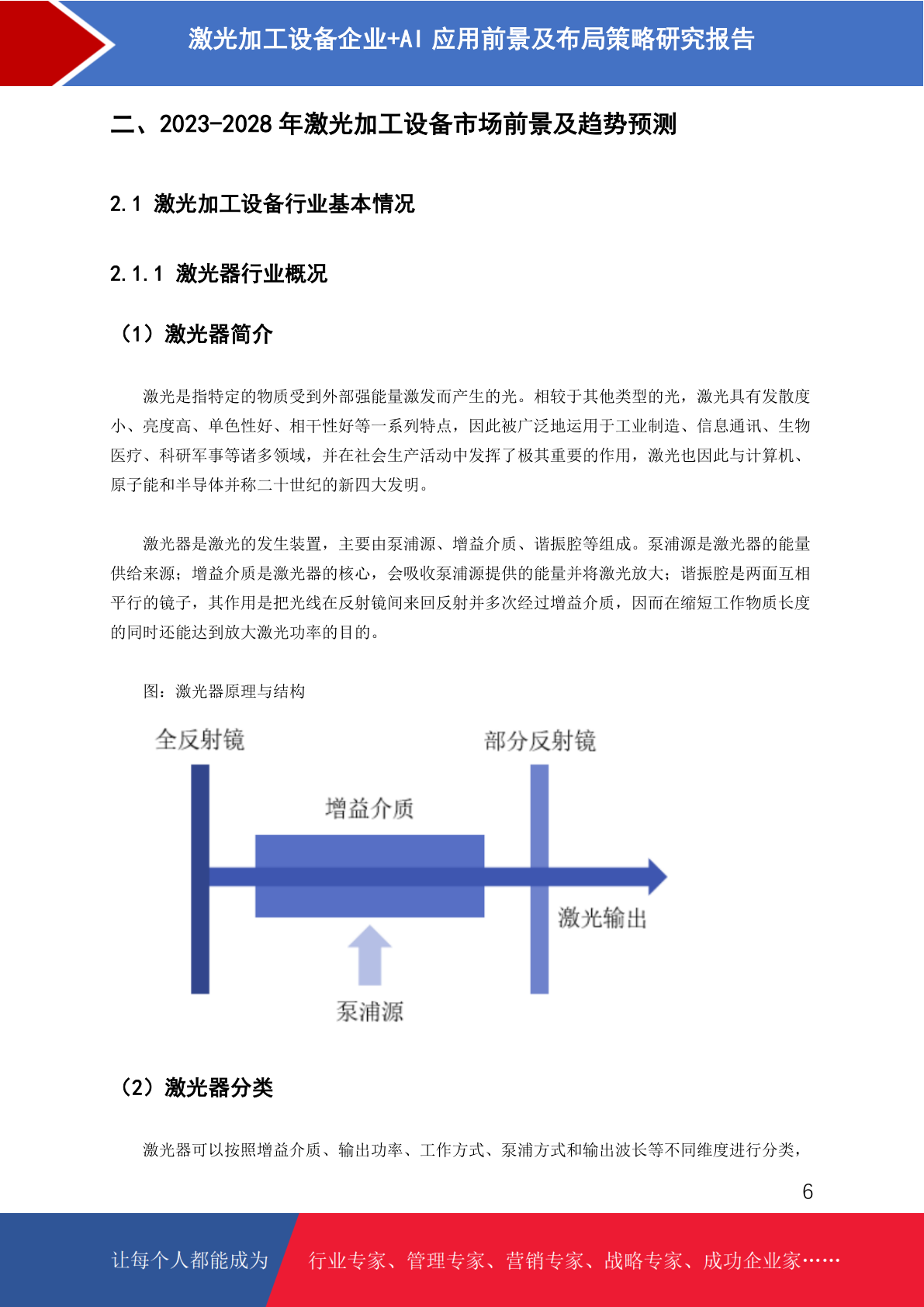 激光加工设备企业+AI 应用前景及布局策略研究报告

二、2023-2028 年激光加工设备市场前景及趋势预测

2.1 激光加工设备行业基本情况

2.1.1 激光器行业概况

（1）激光器简介

激光是指特定的物质受到外部强能量激发而产生的光。相较于其他类型的光，激光具有发散度小、亮度高、单色性好、相干性好等一系列特点，因此被广泛地运用于工业制造、信息通讯、生物医疗、科研军事等诸多领域，并在社会生产活动中发挥了极其重要的作用，激光也因此与计算机、原子能和半导体并称二十世纪的新四大发明。

激光器是激光的发生装置，主要由泵浦源、增益介质、谐振腔等组成。泵浦源是激光器的能量供给来源；增益介质是激光器的核心，会吸收泵浦源提供的能量并将激光放大；谐振腔是两面互相平行的镜子，其作用是把光线在反射镜间来回反射并多次经过增益介质，因而在缩短工作物质长度的同时还能达到放大激光功率的目的。

图：激光器原理与结构

全反射镜

部分反射镜

增益介质

激光输出

泵浦源

（2）激光器分类

激光器可以按照增益介质、输出功率、工作方式、泵浦方式和输出波长等不同维度进行分类，

6

让每个人都能成为

行业专家、管理专家、营销专家、战略专家、成功企业家……